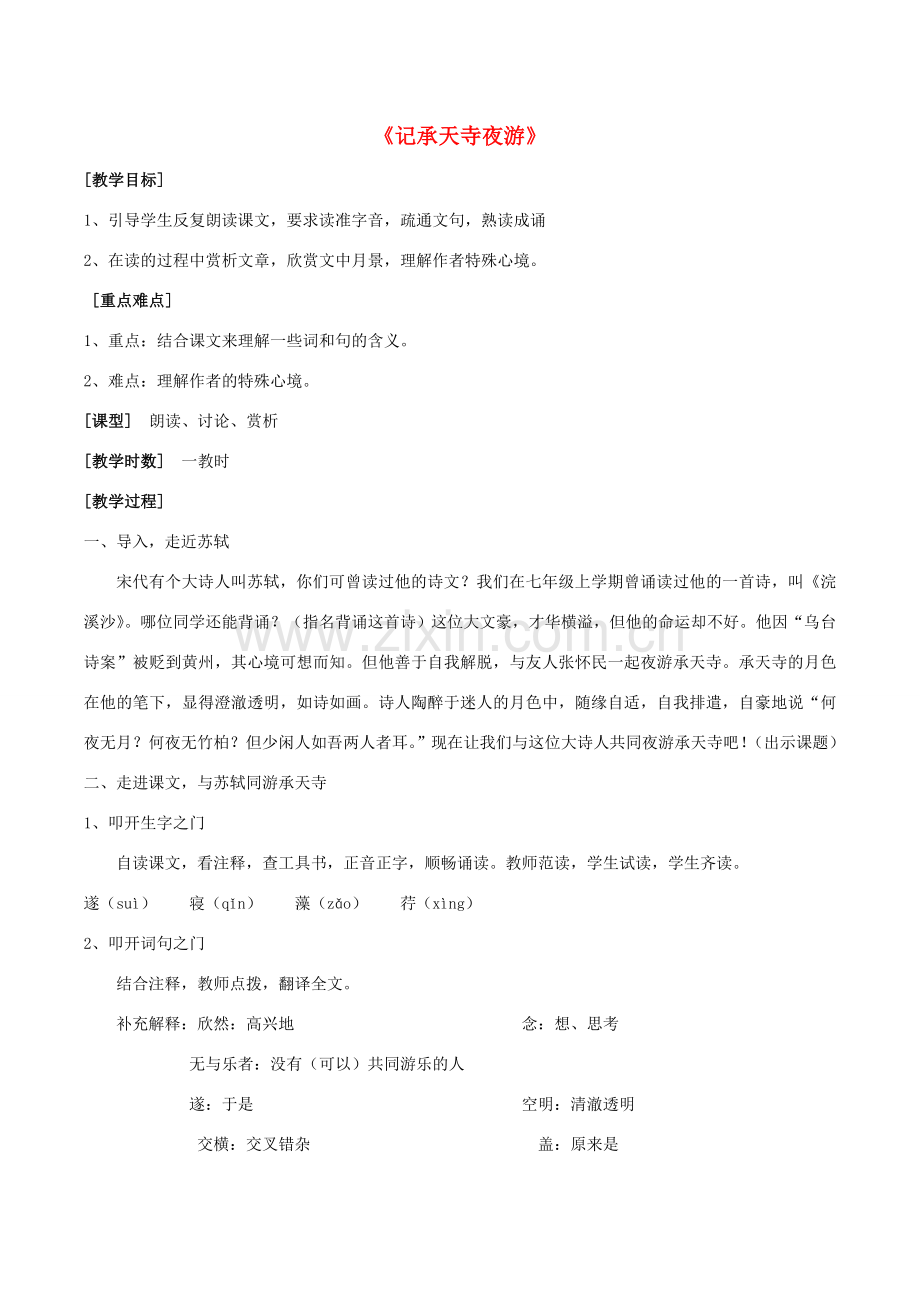 《记承天寺夜游》

[教学目标]

1、引导学生反复朗读课文，要求读准字音，疏通文句，熟读成诵

2、在读的过程中赏析文章，欣赏文中月景，理解作者特殊心境。

[重点难点]

1、重点：结合课文来理解一些词和句的含义。

2、难点：理解作者的特殊心境。

[课型] 朗读、讨论、赏析

[教学时数] 一教时

[教学过程]

一、导入，走近苏轼

宋代有个大诗人叫苏轼，你们可曾读过他的诗文？我们在七年级上学期曾诵读过他的一首诗，叫《浣溪沙》。哪位同学还能背诵？（指名背诵这首诗）这位大文豪，才华横溢，但他的命运却不好。他因“乌台诗案”被贬到黄州，其心境可想而知。但他善于自我解脱，与友人张怀民一起夜游承天寺。承天寺的月色在他的笔下，显得澄澈透明，如诗如画。诗人陶醉于迷人的月色中，随缘自适，自我排遣，自豪地说“何夜无月？何夜无竹柏？但少闲人如吾两人者耳。”现在让我们与这位大诗人共同夜游承天寺吧！（出示课题）

二、走进课文，与苏轼同游承天寺

1、叩开生字之门

自读课文，看注释，查工具书，正音正字，顺畅诵读。教师范读，学生试读，学生齐读。

遂（suì） 寝（qǐn） 藻（zǎo） 荇（xìng）

2、叩开词句之门

结合注释，教师点拨，翻译全文。

补充解释：欣然：高兴地 念：想、思考

无与乐者：没有（可以）共同游乐的人

遂：于是 空明：清澈透明

交横：交叉错杂 盖：原来是

www.zixin.com.cn